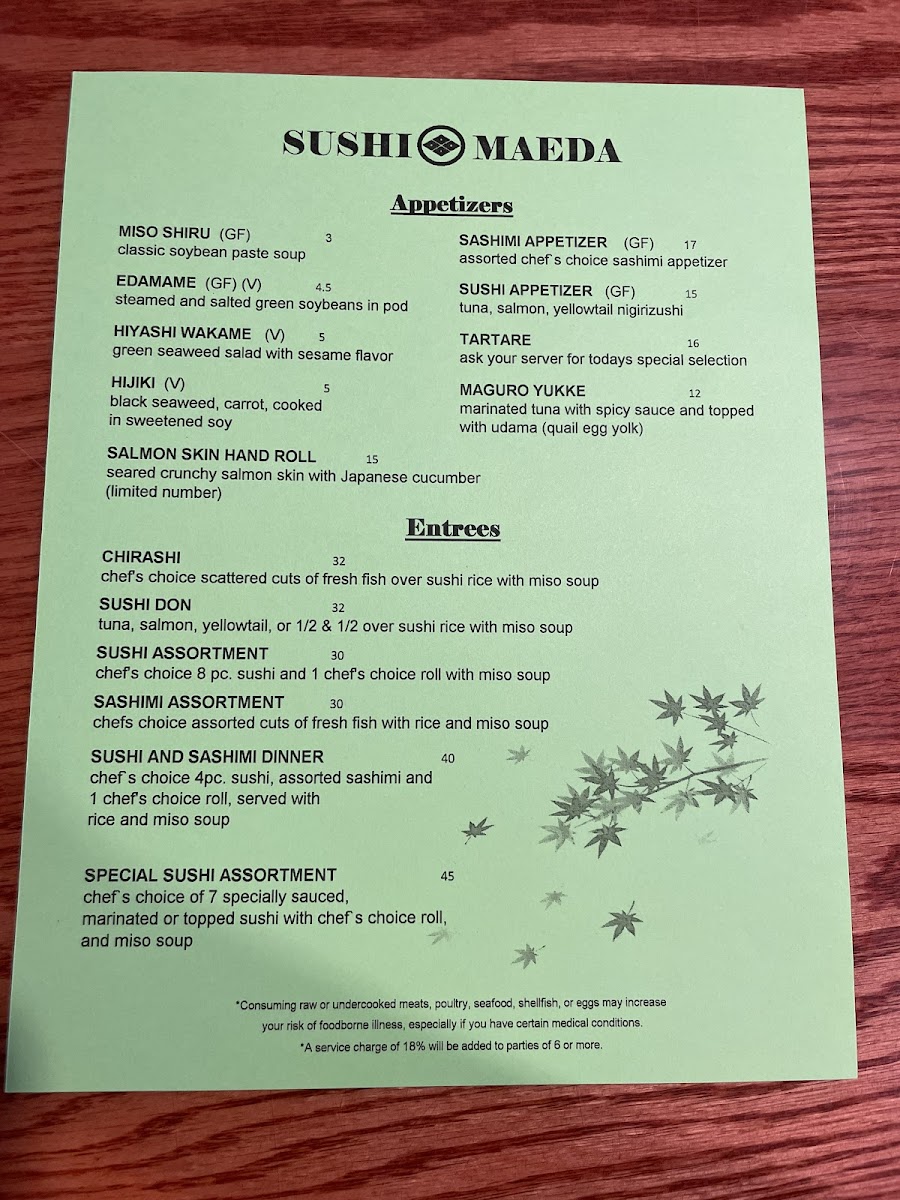 SUSHI MAEDA

Appetizers

MISO SHIRU (GF) 3
classic soybean paste soup

EDAMAME (GF) (V) 4.5
steamed and salted green soybeans in pod

HIYASHI WAKAME (V) 5
green seaweed salad with sesame flavor

HIJIKI (V) 5
black seaweed, carrot, cooked in sweetened soy

SALMON SKIN HAND ROLL 15
seared crunchy salmon skin with Japanese cucumber (limited number)

SASHIMI APPETIZER (GF) 17
assorted chef`s choice sashimi appetizer

SUSHI APPETIZER (GF) 15
tuna, salmon, yellowtail nigirizushi

TARTARE 16
ask your server for todays special selection

MAGURO YUKKE 12
marinated tuna with spicy sauce and topped with udama (quail egg yolk)

Entrees

CHIRASHI 32
chef's choice scattered cuts of fresh fish over sushi rice with miso soup

SUSHI DON 32
tuna, salmon, yellowtail, or 1/2 & 1/2 over sushi rice with miso soup

SUSHI ASSORTMENT 30
chef's choice 8 pc. sushi and 1 chef's choice roll with miso soup

SASHIMI ASSORTMENT 30
chefs choice assorted cuts of fresh fish with rice and miso soup

SUSHI AND SASHIMI DINNER 40
chef`s choice 4pc. sushi, assorted sashimi and 1 chef's choice roll, served with rice and miso soup

SPECIAL SUSHI ASSORTMENT 45
chef`s choice of 7 specially sauced, marinated or topped sushi with chef`s choice roll, and miso soup

*Consuming raw or undercooked meats, poultry, seafood, shellfish, or eggs may increase your risk of foodborne illness, especially if you have certain medical conditions.
*A service charge of 18% will be added to parties of 6 or more.